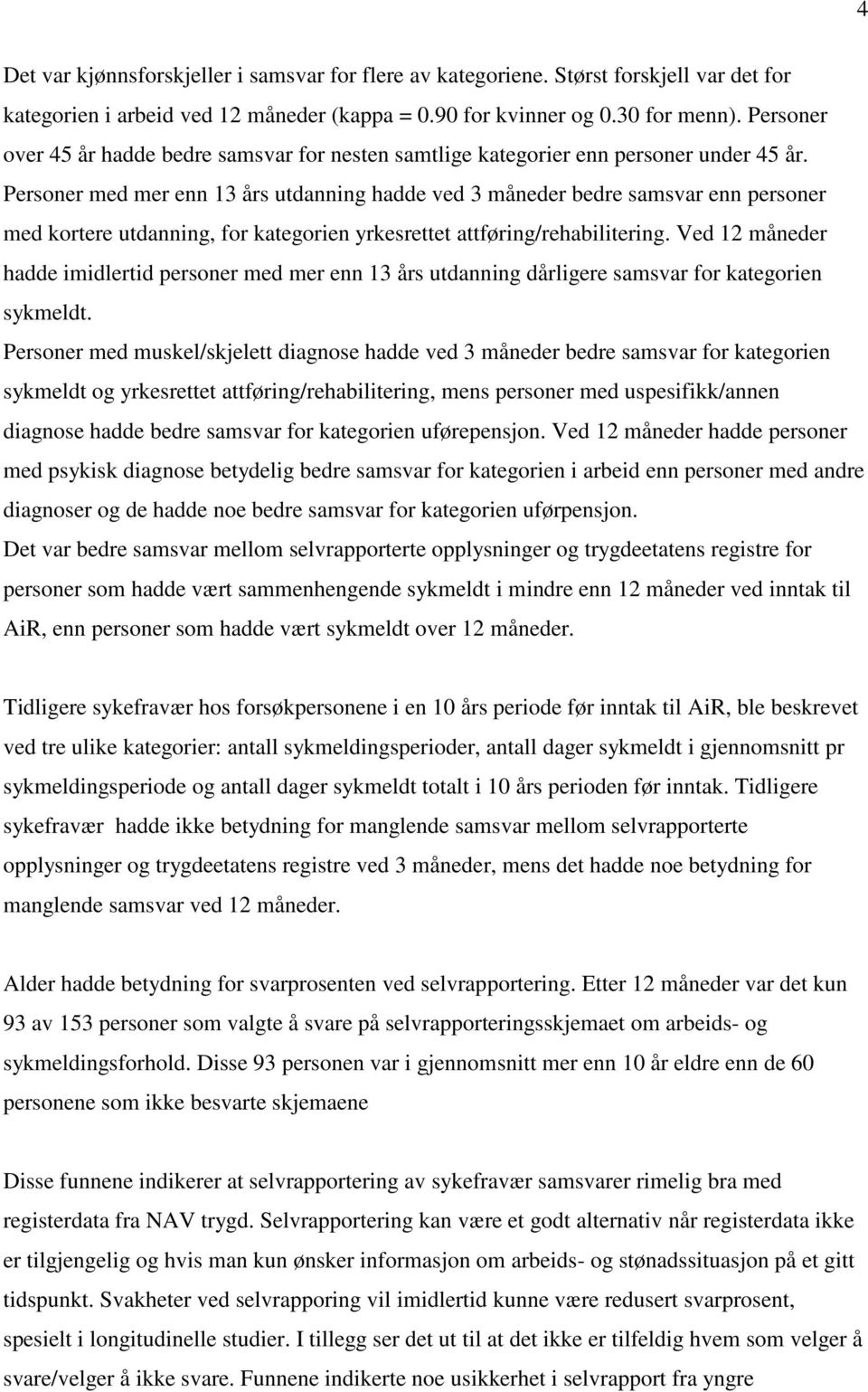 4

Det var kjønnsforskjeller i samsvar for flere av kategoriene. Størst forskjell var det for kategorien i arbeid ved 12 måneder (kappa = 0.90 for kvinner og 0.30 for menn). Personer over 45 år hadde bedre samsvar for nesten samtlige kategorier enn personer under 45 år. Personer med mer enn 13 års utdanning hadde ved 3 måneder bedre samsvar enn personer med kortere utdanning, for kategorien yrkesrettet attføring/rehabilitering. Ved 12 måneder hadde imidlertid personer med mer enn 13 års utdanning dårligere samsvar for kategorien sykmeldt.
Personer med muskel/skjelett diagnose hadde ved 3 måneder bedre samsvar for kategorien sykmeldt og yrkesrettet attføring/rehabilitering, mens personer med uspesifikk/annen diagnose hadde bedre samsvar for kategorien uførepensjon. Ved 12 måneder hadde personer med psykisk diagnose betydelig bedre samsvar for kategorien i arbeid enn personer med andre diagnoser og de hadde noe bedre samsvar for kategorien uførpensjon.
Det var bedre samsvar mellom selvrapporterte opplysninger og trygdeetatens registre for personer som hadde vært sammenhengende sykmeldt i mindre enn 12 måneder ved inntak til AiR, enn personer som hadde vært sykmeldt over 12 måneder.

Tidligere sykefravær hos forsøkpersonene i en 10 års periode før inntak til AiR, ble beskrevet ved tre ulike kategorier: antall sykmeldingsperioder, antall dager sykmeldt i gjennomsnitt pr sykmeldingsperiode og antall dager sykmeldt totalt i 10 års perioden før inntak. Tidligere sykefravær hadde ikke betydning for manglende samsvar mellom selvrapporterte opplysninger og trygdeetatens registre ved 3 måneder, mens det hadde noe betydning for manglende samsvar ved 12 måneder.

Alder hadde betydning for svarprosenten ved selvrapportering. Etter 12 måneder var det kun 93 av 153 personer som valgte å svare på selvrapporteringsskjemaet om arbeids- og sykmeldingsforhold. Disse 93 personen var i gjennomsnitt mer enn 10 år eldre enn de 60 personene som ikke besvarte skjemaene

Disse funnene indikerer at selvrapportering av sykefravær samsvarer rimelig bra med registerdata fra NAV trygd. Selvrapportering kan være et godt alternativ når registerdata ikke er tilgjengelig og hvis man kun ønsker informasjon om arbeids- og stønadssituasjon på et gitt tidspunkt. Svakheter ved selvrapporing vil imidlertid kunne være redusert svarprosent, spesielt i longitudinelle studier. I tillegg ser det ut til at det ikke er tilfeldig hvem som velger å svare/velger å ikke svare. Funnene indikerte noe usikkerhet i selvrapport fra yngre